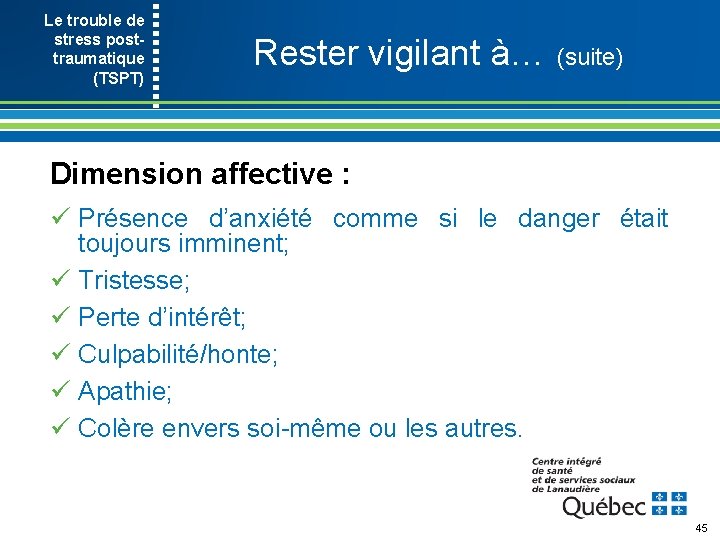 Le trouble de stress post-traumatique (TSPT)

Rester vigilant à… (suite)

Dimension affective :

✓ Présence d'anxiété comme si le danger était toujours imminent;
✓ Tristesse;
✓ Perte d'intérêt;
✓ Culpabilité/honte;
✓ Apathie;
✓ Colère envers soi-même ou les autres.

Centre intégré
de santé
et de services sociaux
de Lanaudière
Québec

45